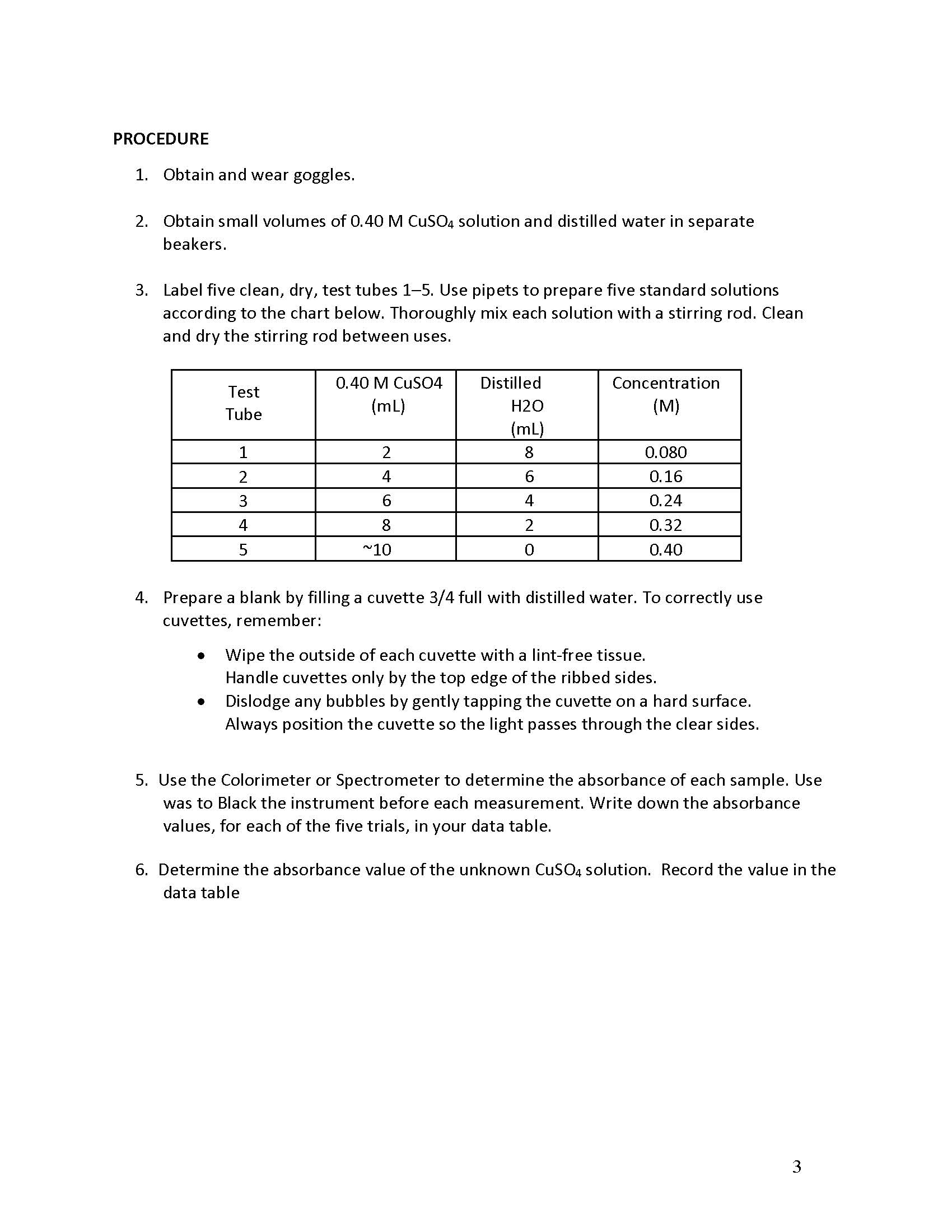 PROCEDURE

1. Obtain and wear goggles.

2. Obtain small volumes of 0.40 M $CuSO_4$ solution and distilled water in separate beakers.

3. Label five clean, dry, test tubes 1–5. Use pipets to prepare five standard solutions according to the chart below. Thoroughly mix each solution with a stirring rod. Clean and dry the stirring rod between uses.

| Test Tube | 0.40 M CuSO4 (mL) | Distilled H2O (mL) | Concentration (M) |
|---|---|---|---|
| 1 | 2 | 8 | 0.080 |
| 2 | 4 | 6 | 0.16 |
| 3 | 6 | 4 | 0.24 |
| 4 | 8 | 2 | 0.32 |
| 5 | ~10 | 0 | 0.40 |

4. Prepare a blank by filling a cuvette 3/4 full with distilled water. To correctly use cuvettes, remember:

• Wipe the outside of each cuvette with a lint-free tissue.
Handle cuvettes only by the top edge of the ribbed sides.
• Dislodge any bubbles by gently tapping the cuvette on a hard surface.
Always position the cuvette so the light passes through the clear sides.

5. Use the Colorimeter or Spectrometer to determine the absorbance of each sample. Use was to Black the instrument before each measurement. Write down the absorbance values, for each of the five trials, in your data table.

6. Determine the absorbance value of the unknown $CuSO_4$ solution. Record the value in the data table

3